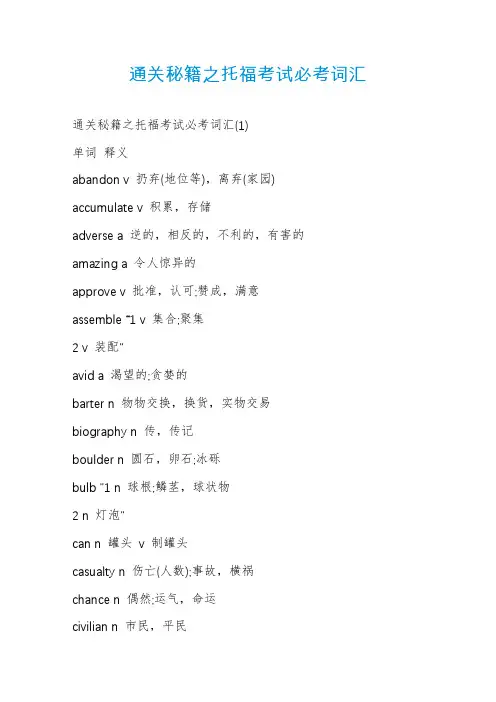 通关秘籍之托福考试必考词汇

通关秘籍之托福考试必考词汇(1)

单词 释义

abandon v 扔弃(地位等)，离弃(家园)

accumulate v 积累，存储

adverse a 逆的，相反的，不利的，有害的

amazing a 令人惊异的

approve v 批准，认可;赞成，满意

assemble "1 v 集合;聚集

2 v 装配"

avid a 渴望的;贪婪的

barter n 物物交换，换货，实物交易

biography n 传，传记

boulder n 圆石，卵石;冰砾

bulb "1 n 球根;鳞茎，球状物

2 n 灯泡"

can n 罐头 v 制罐头

casualty n 伤亡(人数);事故，横祸

chance n 偶然;运气，命运

civilian n 市民，平民